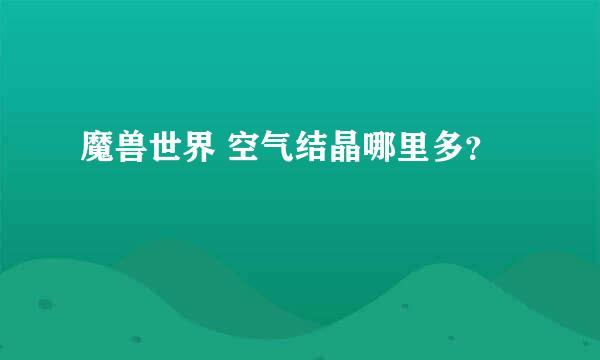 魔兽世界 空气结晶哪里多?